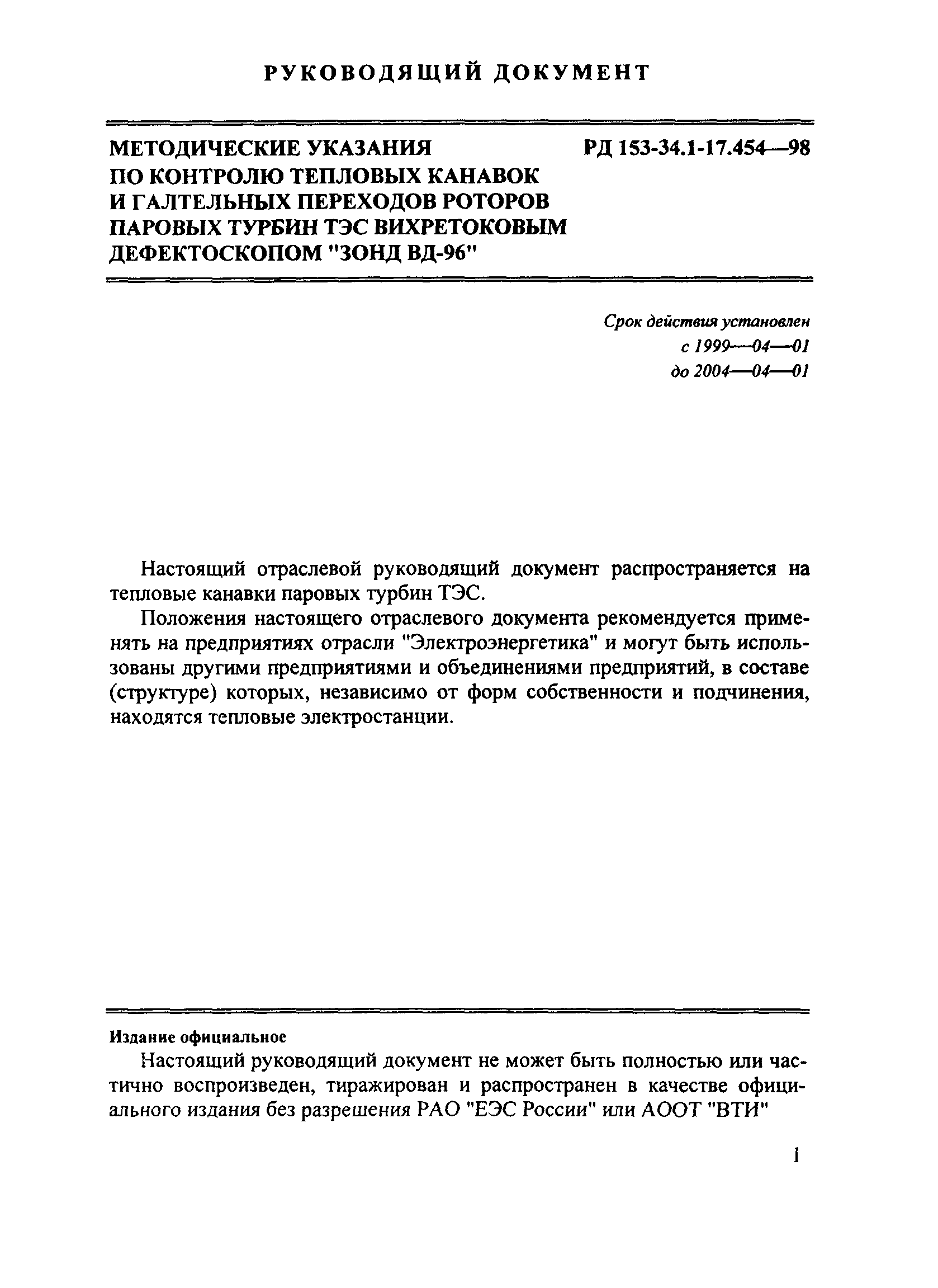 РУКОВОДЯЩИЙ ДОКУМЕНТ

МЕТОДИЧЕСКИЕ УКАЗАНИЯ ПО КОНТРОЛЮ ТЕПЛОВЫХ КАНАВОК И ГАЛТЕЛЬНЫХ ПЕРЕХОДОВ РОТОРОВ ПАРОВЫХ ТУРБИН ТЭС ВИХРЕТОКОВЫМ ДЕФЕКТОСКОПОМ "ЗОНД ВД-96"

РД 153-34.1-17.454—98

Срок действия установлен
с 1999—04—01
до 2004—04—01

Настоящий отраслевой руководящий документ распространяется на тепловые канавки паровых турбин ТЭС.

Положения настоящего отраслевого документа рекомендуется применять на предприятиях отрасли "Электроэнергетика" и могут быть использованы другими предприятиями и объединениями предприятий, в составе (структуре) которых, независимо от форм собственности и подчинения, находятся тепловые электростанции.

Издание официальное

Настоящий руководящий документ не может быть полностью или частично воспроизведен, тиражирован и распространен в качестве официального издания без разрешения РАО "ЕЭС России" или АООТ "ВТИ"

1